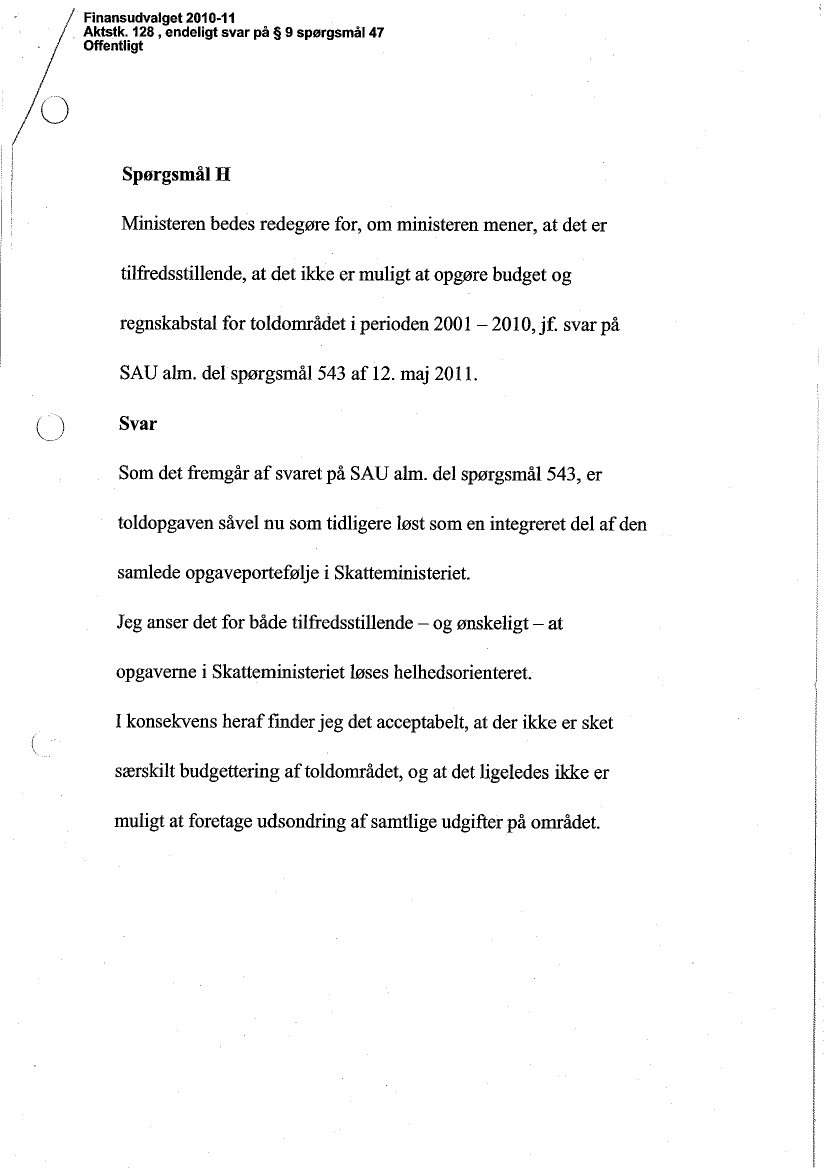 Finansudvalget 2010-11
Aktstk. 128 , endeligt svar på § 9 spørgsmål 47
Offentligt

Spørgsmål H

Ministeren bedes redegøre for, om ministeren mener, at det er tilfredsstillende, at det ikke er muligt at opgøre budget og regnskabstal for toldområdet i perioden 2001 – 2010, jf. svar på SAU alm. del spørgsmål 543 af 12. maj 2011.

Svar

Som det fremgår af svaret på SAU alm. del spørgsmål 543, er toldopgaven såvel nu som tidligere løst som en integreret del af den samlede opgaveportefølje i Skatteministeriet.
Jeg anser det for både tilfredsstillende – og ønskeligt – at opgaverne i Skatteministeriet løses helhedsorienteret.
I konsekvens heraf finder jeg det acceptabelt, at der ikke er sket særskilt budgettering af toldområdet, og at det ligeledes ikke er muligt at foretage udsondring af samtlige udgifter på området.